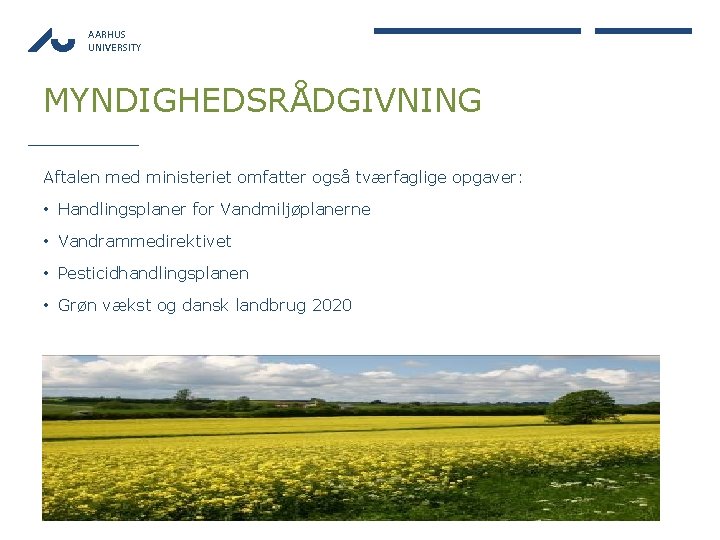 AARHUS UNIVERSITY

MYNDIGHEDSRÅDGIVNING

Aftalen med ministeriet omfatter også tværfaglige opgaver:

• Handlingsplaner for Vandmiljøplanerne
• Vandrammedirektivet
• Pesticidhandlingsplanen
• Grøn vækst og dansk landbrug 2020